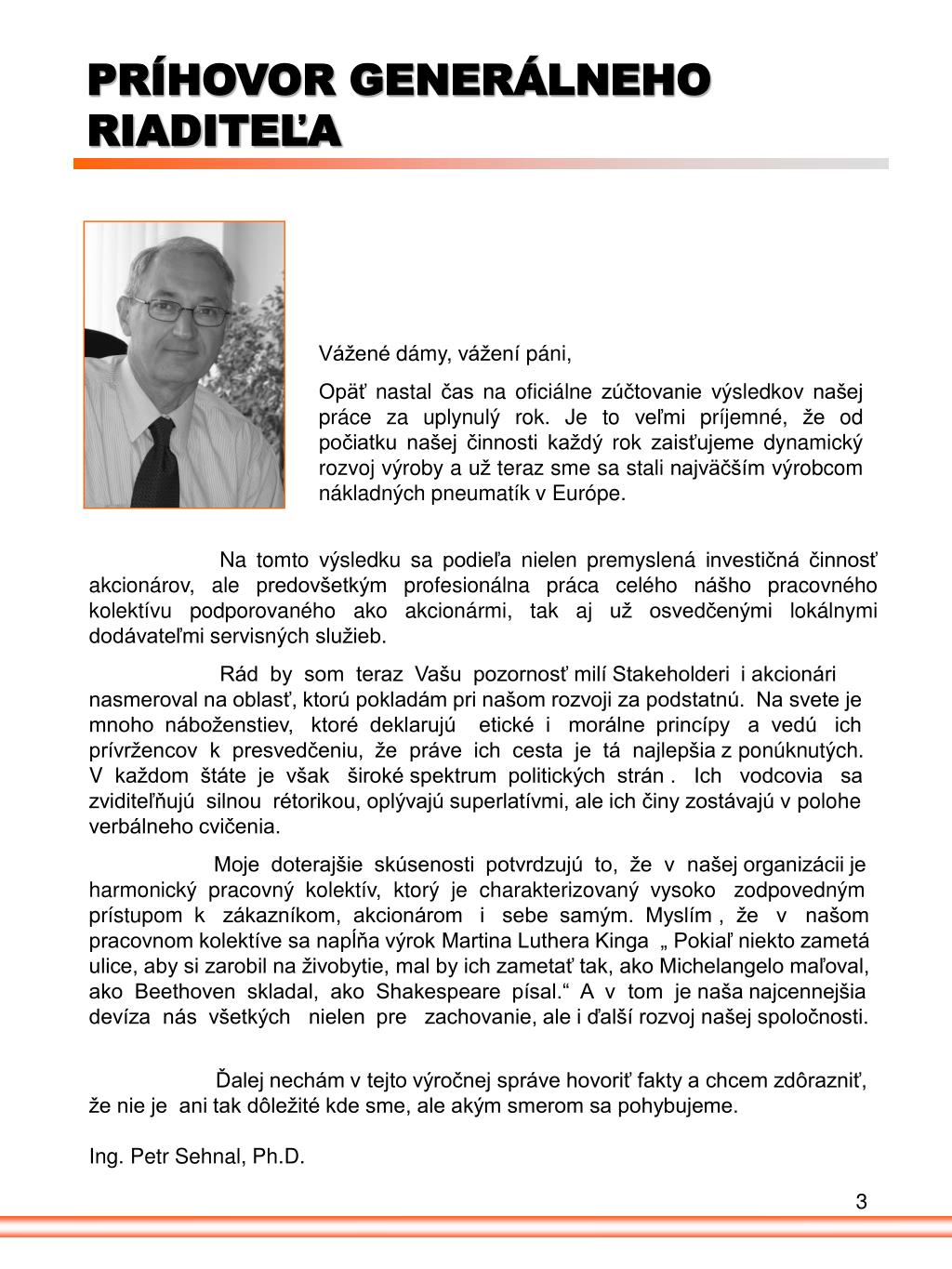 PRÍHOVOR GENERÁLNEHO RIADITEĽA

Vážené dámy, vážení páni,

Opäť nastal čas na oficiálne zúčtovanie výsledkov našej práce za uplynulý rok. Je to veľmi príjemné, že od počiatku našej činnosti každý rok zaisťujeme dynamický rozvoj výroby a už teraz sme sa stali najväčším výrobcom nákladných pneumatík v Európe.

Na tomto výsledku sa podieľa nielen premyslená investičná činnosť akcionárov, ale predovšetkým profesionálna práca celého nášho pracovného kolektívu podporovaného ako akcionármi, tak aj už osvedčenými lokálnymi dodávateľmi servisných služieb.

Rád by som teraz Vašu pozornosť milí Stakeholderi i akcionári nasmeroval na oblasť, ktorú pokladám pri našom rozvoji za podstatnú. Na svete je mnoho náboženstiev, ktoré deklarujú etické i morálne princípy a vedú ich prívržencov k presvedčeniu, že práve ich cesta je tá najlepšia z ponúknutých. V každom štáte je však široké spektrum politických strán . Ich vodcovia sa zviditeľňujú silnou rétorikou, oplývajú superlatívmi, ale ich činy zostávajú v polohe verbálneho cvičenia.

Moje doterajšie skúsenosti potvrdzujú to, že v našej organizácii je harmonický pracovný kolektív, ktorý je charakterizovaný vysoko zodpovedným prístupom k zákazníkom, akcionárom i sebe samým. Myslím , že v našom pracovnom kolektíve sa napĺňa výrok Martina Luthera Kinga „ Pokiaľ niekto zametá ulice, aby si zarobil na živobytie, mal by ich zametať tak, ako Michelangelo maľoval, ako Beethoven skladal, ako Shakespeare písal.“ A v tom je naša najcennejšia devíza nás všetkých nielen pre zachovanie, ale i ďalší rozvoj našej spoločnosti.

Ďalej nechám v tejto výročnej správe hovoriť fakty a chcem zdôrazniť, že nie je ani tak dôležité kde sme, ale akým smerom sa pohybujeme.

Ing. Petr Sehnal, Ph.D.

3